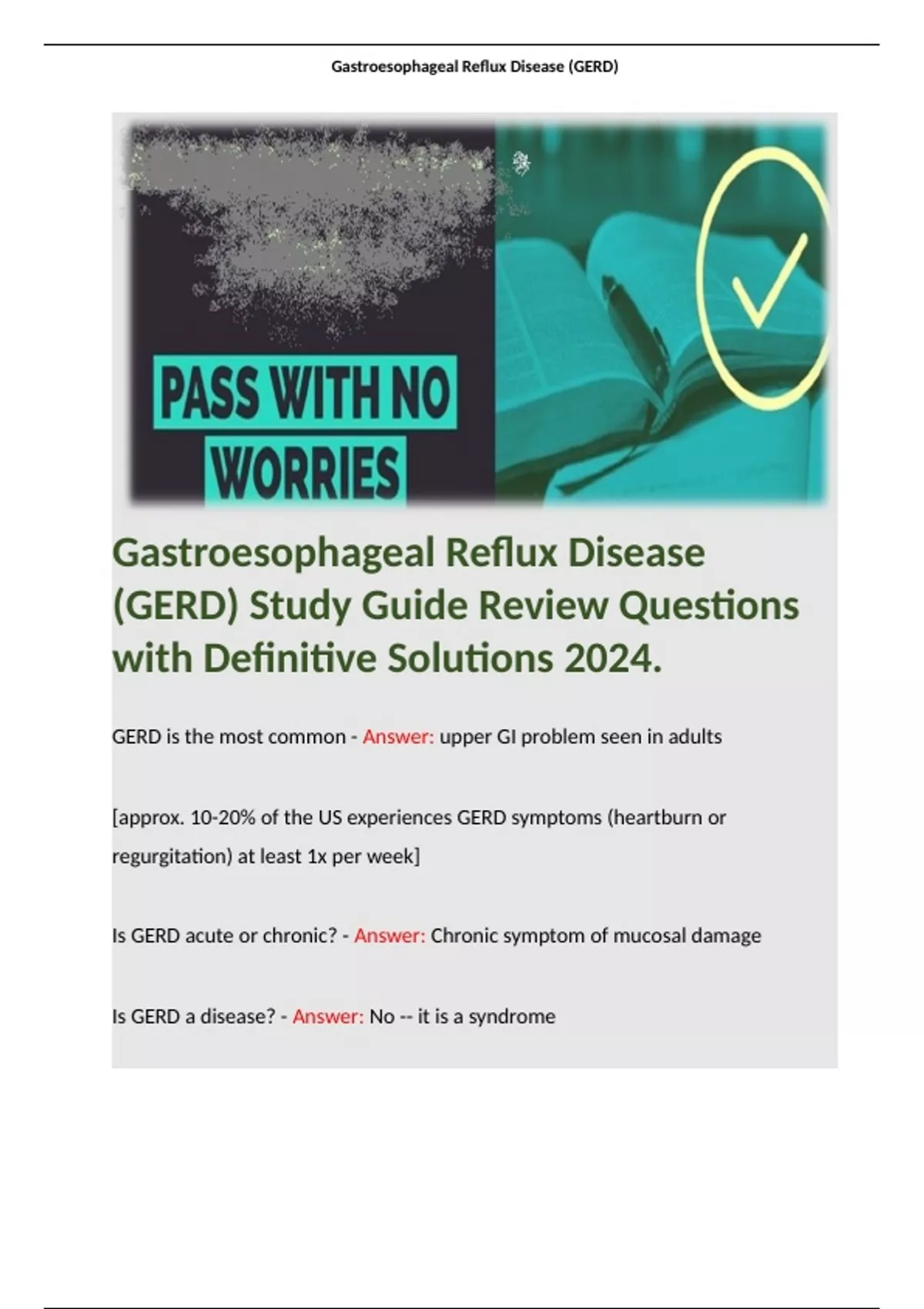 Gastroesophageal Reflux Disease (GERD)

PASS WITH NO WORRIES

Gastroesophageal Reflux Disease (GERD) Study Guide Review Questions with Definitive Solutions 2024.

GERD is the most common - Answer: upper GI problem seen in adults

[approx. 10-20% of the US experiences GERD symptoms (heartburn or regurgitation) at least 1x per week]

Is GERD acute or chronic? - Answer: Chronic symptom of mucosal damage

Is GERD a disease? - Answer: No -- it is a syndrome